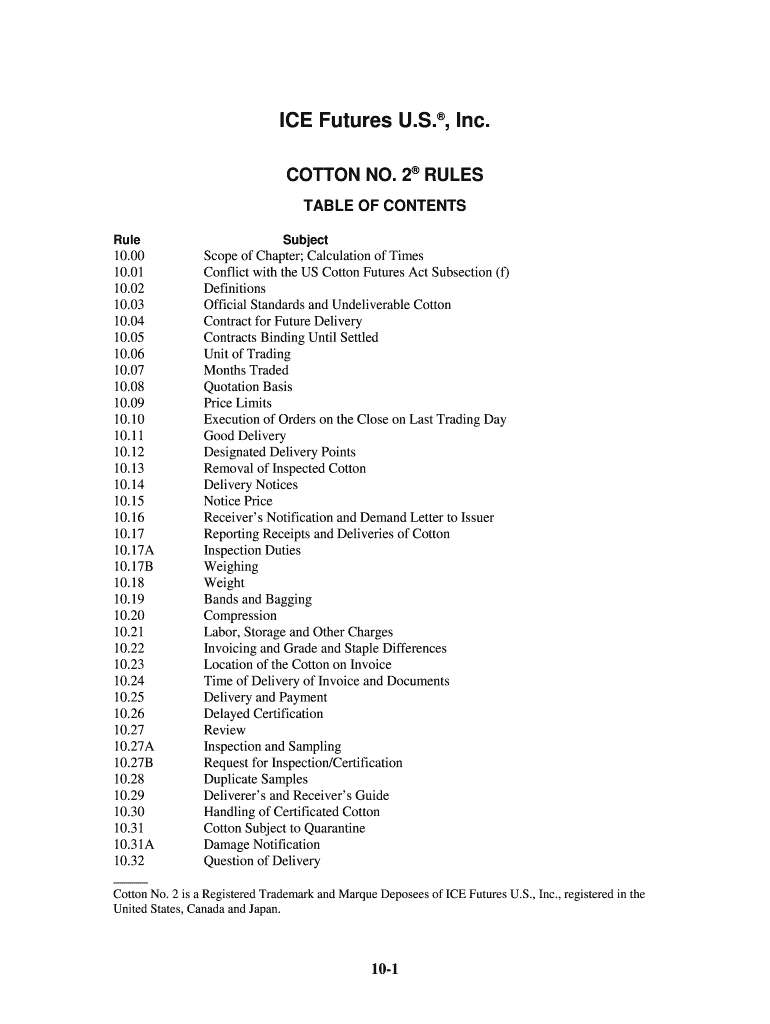 ICE Futures U.S.®, Inc.

COTTON NO. 2® RULES

TABLE OF CONTENTS

| Rule | Subject |
|---|---|
| 10.00 | Scope of Chapter; Calculation of Times |
| 10.01 | Conflict with the US Cotton Futures Act Subsection (f) |
| 10.02 | Definitions |
| 10.03 | Official Standards and Undeliverable Cotton |
| 10.04 | Contract for Future Delivery |
| 10.05 | Contracts Binding Until Settled |
| 10.06 | Unit of Trading |
| 10.07 | Months Traded |
| 10.08 | Quotation Basis |
| 10.09 | Price Limits |
| 10.10 | Execution of Orders on the Close on Last Trading Day |
| 10.11 | Good Delivery |
| 10.12 | Designated Delivery Points |
| 10.13 | Removal of Inspected Cotton |
| 10.14 | Delivery Notices |
| 10.15 | Notice Price |
| 10.16 | Receiver's Notification and Demand Letter to Issuer |
| 10.17 | Reporting Receipts and Deliveries of Cotton |
| 10.17A | Inspection Duties |
| 10.17B | Weighing |
| 10.18 | Weight |
| 10.19 | Bands and Bagging |
| 10.20 | Compression |
| 10.21 | Labor, Storage and Other Charges |
| 10.22 | Invoicing and Grade and Staple Differences |
| 10.23 | Location of the Cotton on Invoice |
| 10.24 | Time of Delivery of Invoice and Documents |
| 10.25 | Delivery and Payment |
| 10.26 | Delayed Certification |
| 10.27 | Review |
| 10.27A | Inspection and Sampling |
| 10.27B | Request for Inspection/Certification |
| 10.28 | Duplicate Samples |
| 10.29 | Deliverer's and Receiver's Guide |
| 10.30 | Handling of Certificated Cotton |
| 10.31 | Cotton Subject to Quarantine |
| 10.31A | Damage Notification |
| 10.32 | Question of Delivery |

Cotton No. 2 is a Registered Trademark and Marque Deposees of ICE Futures U.S., Inc., registered in the United States, Canada and Japan.

10-1